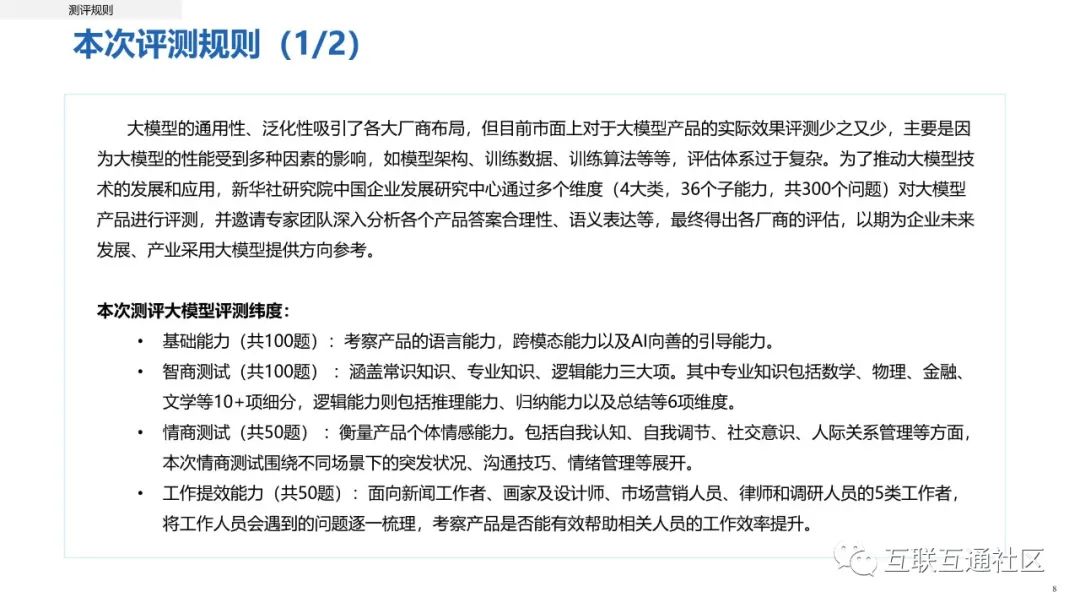 测评规则

本次评测规则（1/2）

大模型的通用性、泛化性吸引了各大厂商布局，但目前市面上对于大模型产品的实际效果评测少之又少，主要是因为大模型的性能受到多种因素的影响，如模型架构、训练数据、训练算法等等，评估体系过于复杂。为了推动大模型技术的发展和应用，新华社研究院中国企业发展研究中心通过多个维度（4大类，36个子能力，共300个问题）对大模型产品进行评测，并邀请专家团队深入分析各个产品答案合理性、语义表达等，最终得出各厂商的评估，以期为企业未来发展、产业采用大模型提供方向参考。

本次测评大模型评测纬度：

• 基础能力（共100题）：考察产品的语言能力，跨模态能力以及AI向善的引导能力。
• 智商测试（共100题）：涵盖常识知识、专业知识、逻辑能力三大项。其中专业知识包括数学、物理、金融、文学等10+项细分，逻辑能力则包括推理能力、归纳能力以及总结等6项维度。
• 情商测试（共50题）：衡量产品个体情感能力。包括自我认知、自我调节、社交意识、人际关系管理等方面，本次情商测试围绕不同场景下的突发状况、沟通技巧、情绪管理等展开。
• 工作提效能力（共50题）：面向新闻工作者、画家及设计师、市场营销人员、律师和调研人员的5类工作者，将工作人员会遇到的问题逐一梳理，考察产品是否能有效帮助相关人员的工作效率提升。

互联互通社区

8